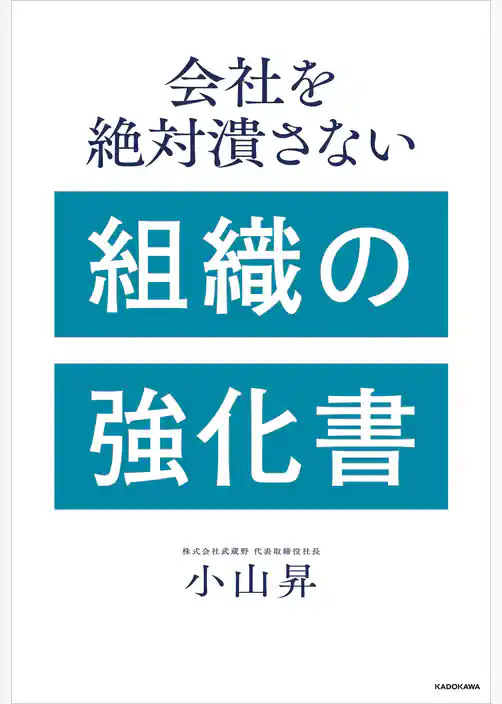 会社を
絶対潰さない

組織の

強化書

株式会社武蔵野 代表取締役社長
小山昇

KADOKAWA